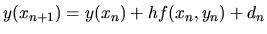 $y(x_{n+1}) = y(x_n) + hf(x_n, y_n) + d_n$